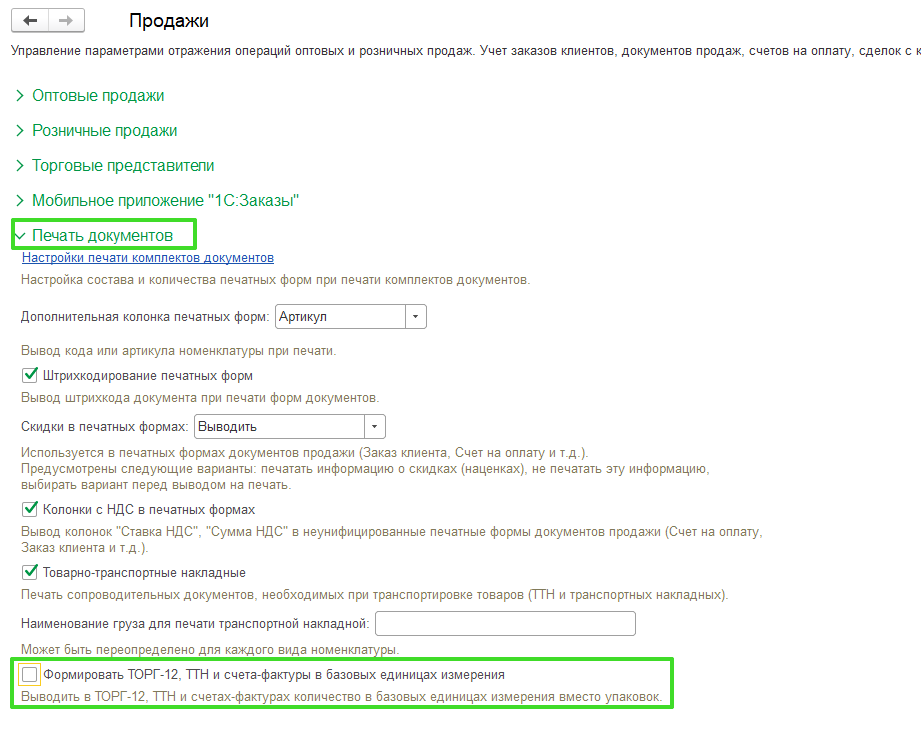 Продажи

Управление параметрами отражения операций оптовых и розничных продаж. Учет заказов клиентов, документов продаж, счетов на оплату, сделок с к

Оптовые продажи

Розничные продажи

Торговые представители

Мобильное приложение "1С:Заказы"

Печать документов

Настройки печати комплектов документов

Настройка состава и количества печатных форм при печати комплектов документов.

Дополнительная колонка печатных форм: Артикул

Вывод кода или артикула номенклатуры при печати.

Штрихкодирование печатных форм

Вывод штрихкода документа при печати форм документов.

Скидки в печатных формах: Выводить

Используется в печатных формах документов продажи (Заказ клиента, Счет на оплату и т.д.).
Предусмотрены следующие варианты: печатать информацию о скидках (наценках), не печатать эту информацию, выбирать вариант перед выводом на печать.

Колонки с НДС в печатных формах

Вывод колонок "Ставка НДС", "Сумма НДС" в неунифицированные печатные формы документов продажи (Счет на оплату, Заказ клиента и т.д.).

Товарно-транспортные накладные

Печать сопроводительных документов, необходимых при транспортировке товаров (ТТН и транспортных накладных).

Наименование груза для печати транспортной накладной:

Может быть переопределено для каждого вида номенклатуры.

Формировать ТОРГ-12, ТТН и счета-фактуры в базовых единицах измерения

Выводить в ТОРГ-12, ТТН и счетах-фактурах количество в базовых единицах измерения вместо упаковок.